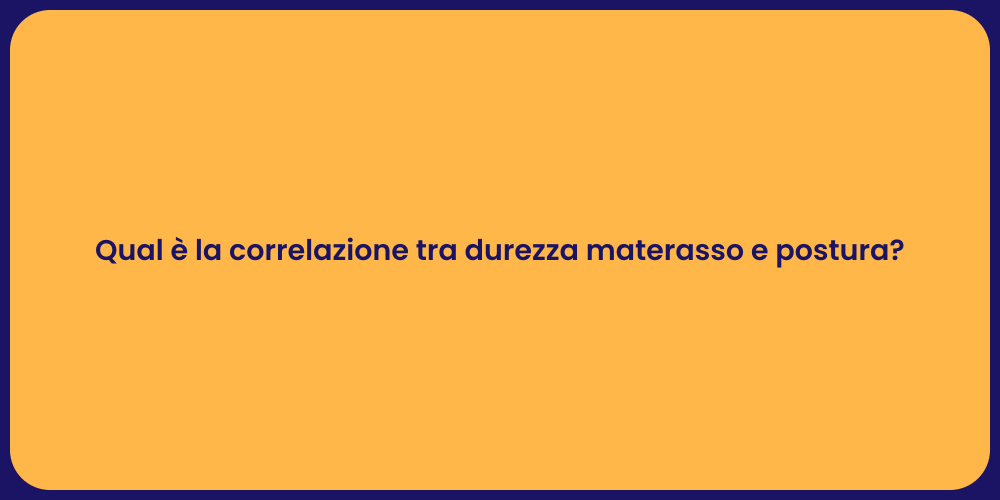 Qual è la correlazione tra durezza materasso e postura?